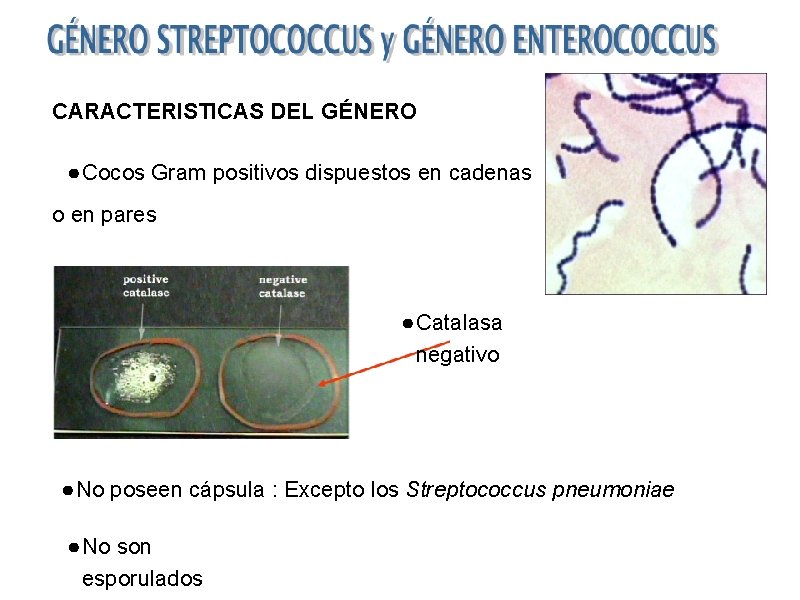 GÉNERO STREPTOCOCCUS y GÉNERO ENTEROCOCCUS

CARACTERISTICAS DEL GÉNERO

• Cocos Gram positivos dispuestos en cadenas o en pares

positive catalase

negative catalase

• Catalasa negativo

• No poseen cápsula : Excepto los Streptococcus pneumoniae

• No son esporulados